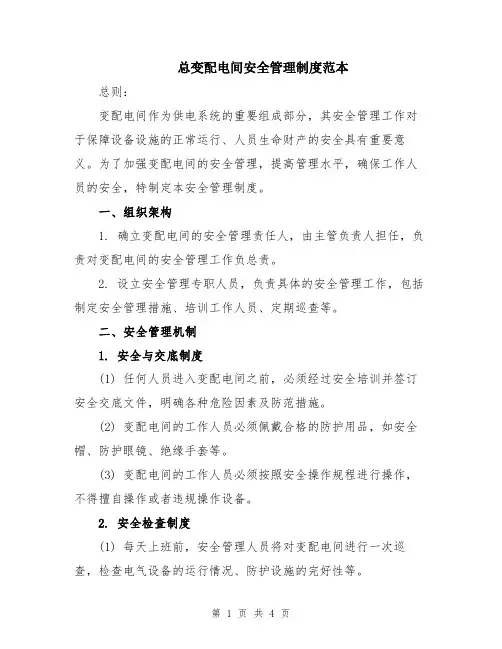 总变配电间安全管理制度范本

总则：

变配电间作为供电系统的重要组成部分，其安全管理工作对于保障设备设施的正常运行、人员生命财产的安全具有重要意义。为了加强变配电间的安全管理，提高管理水平，确保工作人员的安全，特制定本安全管理制度。

一、组织架构

1. 确立变配电间的安全管理责任人，由主管负责人担任，负责对变配电间的安全管理工作负总责。

2. 设立安全管理专职人员，负责具体的安全管理工作，包括制定安全管理措施、培训工作人员、定期巡查等。

二、安全管理机制

1. 安全与交底制度

(1) 任何人员进入变配电间之前，必须经过安全培训并签订安全交底文件，明确各种危险因素及防范措施。

(2) 变配电间的工作人员必须佩戴合格的防护用品，如安全帽、防护眼镜、绝缘手套等。

(3) 变配电间的工作人员必须按照安全操作规程进行操作，不得擅自操作或者违规操作设备。

2. 安全检查制度

(1) 每天上班前，安全管理人员将对变配电间进行一次巡查，检查电气设备的运行情况、防护设施的完好性等。

第 1 页 共 4 页